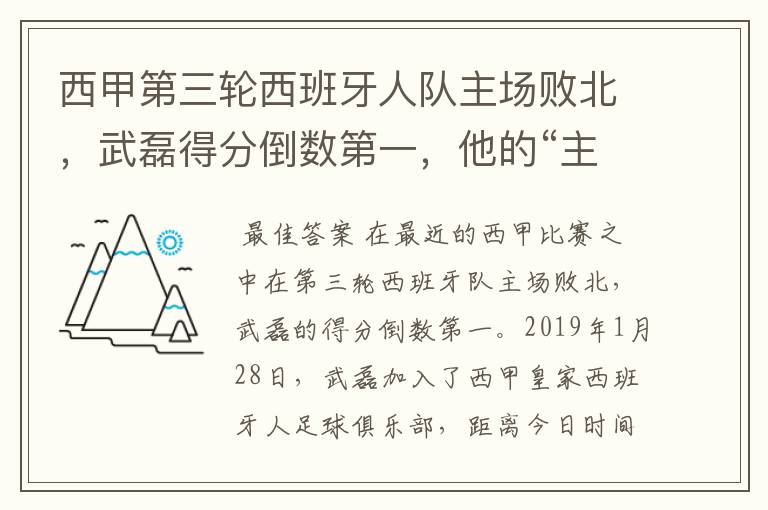 西甲第三轮西班牙人队主场败北，武磊得分倒数第一，他的“主

最佳答案 在最近的西甲比赛之中在第三轮西班牙队主场败北，武磊的得分倒数第一。2019年1月28日，武磊加入了西甲皇家西班牙人足球俱乐部，距离今日时间